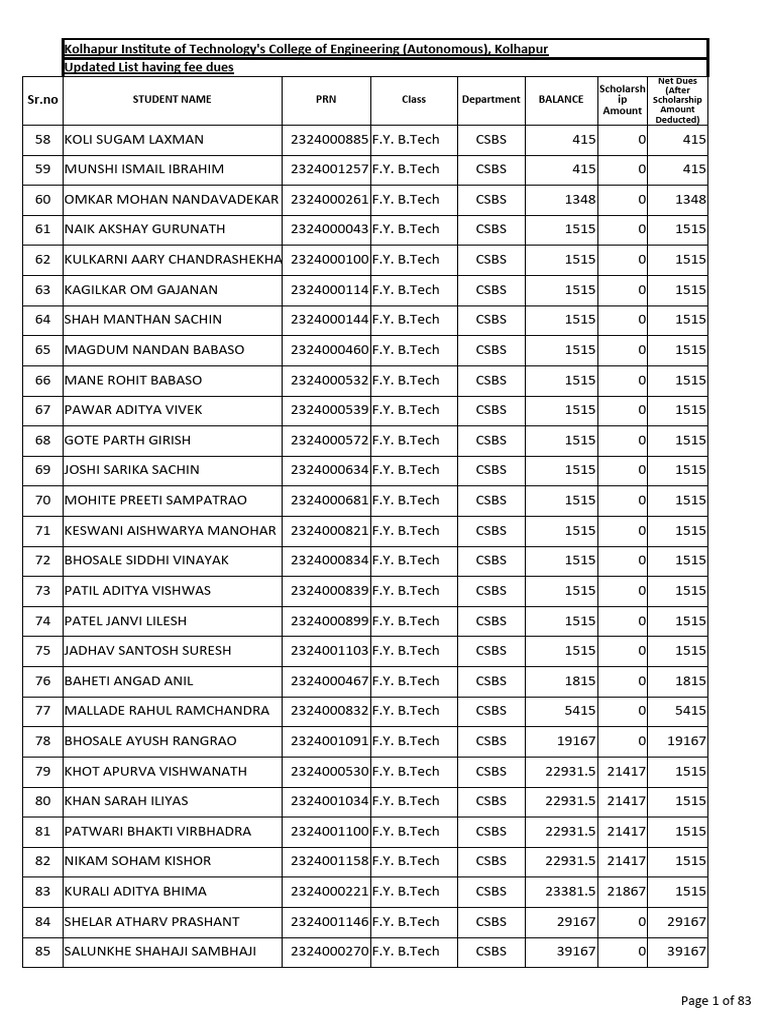 Kolhapur Institute of Technology's College of Engineering (Autonomous), Kolhapur
Updated List having fee dues

| Sr.no | STUDENT NAME | PRN | Class | Department | BALANCE | Scholarship Amount | Net Dues (After Scholarship Amount Deducted) |
|---|---|---|---|---|---|---|---|
| 58 | KOLI SUGAM LAXMAN | 2324000885 | F.Y. B.Tech | CSBS | 415 | 0 | 415 |
| 59 | MUNSHI ISMAIL IBRAHIM | 2324001257 | F.Y. B.Tech | CSBS | 415 | 0 | 415 |
| 60 | OMKAR MOHAN NANDAVADEKAR | 2324000261 | F.Y. B.Tech | CSBS | 1348 | 0 | 1348 |
| 61 | NAIK AKSHAY GURUNATH | 2324000043 | F.Y. B.Tech | CSBS | 1515 | 0 | 1515 |
| 62 | KULKARNI AARY CHANDRASHEKHA | 2324000100 | F.Y. B.Tech | CSBS | 1515 | 0 | 1515 |
| 63 | KAGILKAR OM GAJANAN | 2324000114 | F.Y. B.Tech | CSBS | 1515 | 0 | 1515 |
| 64 | SHAH MANTHAN SACHIN | 2324000144 | F.Y. B.Tech | CSBS | 1515 | 0 | 1515 |
| 65 | MAGDUM NANDAN BABASO | 2324000460 | F.Y. B.Tech | CSBS | 1515 | 0 | 1515 |
| 66 | MANE ROHIT BABASO | 2324000532 | F.Y. B.Tech | CSBS | 1515 | 0 | 1515 |
| 67 | PAWAR ADITYA VIVEK | 2324000539 | F.Y. B.Tech | CSBS | 1515 | 0 | 1515 |
| 68 | GOTE PARTH GIRISH | 2324000572 | F.Y. B.Tech | CSBS | 1515 | 0 | 1515 |
| 69 | JOSHI SARIKA SACHIN | 2324000634 | F.Y. B.Tech | CSBS | 1515 | 0 | 1515 |
| 70 | MOHITE PREETI SAMPATRAO | 2324000681 | F.Y. B.Tech | CSBS | 1515 | 0 | 1515 |
| 71 | KESWANI AISHWARYA MANOHAR | 2324000821 | F.Y. B.Tech | CSBS | 1515 | 0 | 1515 |
| 72 | BHOSALE SIDDHI VINAYAK | 2324000834 | F.Y. B.Tech | CSBS | 1515 | 0 | 1515 |
| 73 | PATIL ADITYA VISHWAS | 2324000839 | F.Y. B.Tech | CSBS | 1515 | 0 | 1515 |
| 74 | PATEL JANVI LILESH | 2324000899 | F.Y. B.Tech | CSBS | 1515 | 0 | 1515 |
| 75 | JADHAV SANTOSH SURESH | 2324001103 | F.Y. B.Tech | CSBS | 1515 | 0 | 1515 |
| 76 | BAHETI ANGAD ANIL | 2324000467 | F.Y. B.Tech | CSBS | 1815 | 0 | 1815 |
| 77 | MALLADE RAHUL RAMCHANDRA | 2324000832 | F.Y. B.Tech | CSBS | 5415 | 0 | 5415 |
| 78 | BHOSALE AYUSH RANGRAO | 2324001091 | F.Y. B.Tech | CSBS | 19167 | 0 | 19167 |
| 79 | KHOT APURVA VISHWANATH | 2324000530 | F.Y. B.Tech | CSBS | 22931.5 | 21417 | 1515 |
| 80 | KHAN SARAH ILIYAS | 2324001034 | F.Y. B.Tech | CSBS | 22931.5 | 21417 | 1515 |
| 81 | PATWARI BHAKTI VIRBHADRA | 2324001100 | F.Y. B.Tech | CSBS | 22931.5 | 21417 | 1515 |
| 82 | NIKAM SOHAM KISHOR | 2324001158 | F.Y. B.Tech | CSBS | 22931.5 | 21417 | 1515 |
| 83 | KURALI ADITYA BHIMA | 2324000221 | F.Y. B.Tech | CSBS | 23381.5 | 21867 | 1515 |
| 84 | SHELAR ATHARV PRASHANT | 2324001146 | F.Y. B.Tech | CSBS | 29167 | 0 | 29167 |
| 85 | SALUNKHE SHAHAJI SAMBHAJI | 2324000270 | F.Y. B.Tech | CSBS | 39167 | 0 | 39167 |

Page 1 of 83